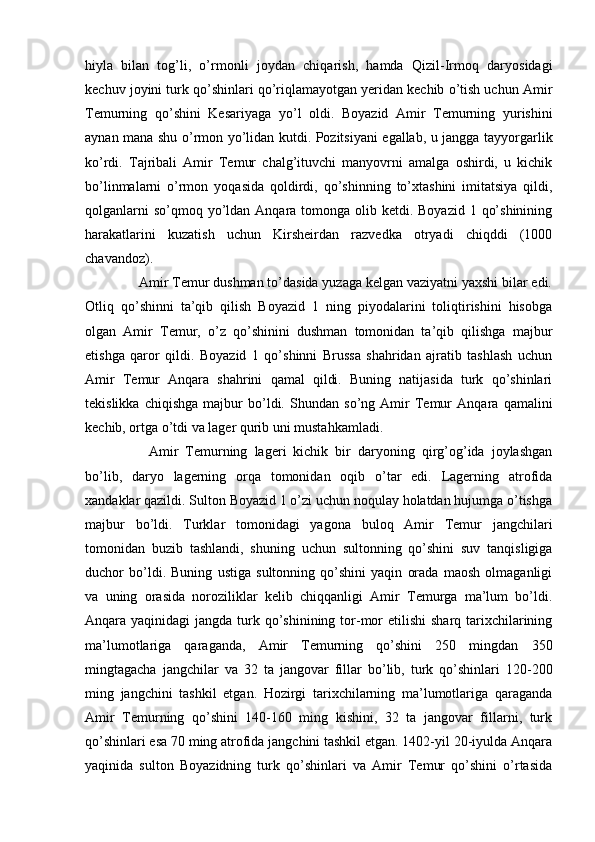 hiyla bilan tog’li, o’rmonli joydan chiqarish, hamda Qizil-Irmoq daryosidagi kechuv joyini turk qo’shinlari qo’riqlamayotgan yeridan kechib o’tish uchun Amir Temurning qo’shini Kesariyaga yo’l oldi. Boyazid Amir Temurning yurishini aynan mana shu o’rmon yo’lidan kutdi. Pozitsiyani egallab, u jangga tayyorgarlik ko’rdi. Tajribali Amir Temur chalg’ituvchi manyovrni amalga oshirdi, u kichik bo’linmalarni o’rmon yoqasida qoldirdi, qo’shinning to’xtashini imitatsiya qildi, qolganlarni so’qmoq yo’ldan Anqara tomonga olib ketdi. Boyazid 1 qo’shinining harakatlarini kuzatish uchun Kirsheirdan razvedka otryadi chiqddi (1000 chavandoz).

Amir Temur dushman to’dasida yuzaga kelgan vaziyatni yaxshi bilar edi. Otliq qo’shinni ta’qib qilish Boyazid 1 ning piyodalarini toliqtirishini hisobga olgan Amir Temur, o’z qo’shinini dushman tomonidan ta’qib qilishga majbur etishga qaror qildi. Boyazid 1 qo’shinni Brussa shahridan ajratib tashlash uchun Amir Temur Anqara shahrini qamal qildi. Buning natijasida turk qo’shinlari tekislikka chiqishga majbur bo’ldi. Shundan so’ng Amir Temur Anqara qamalini kechib, ortga o’tdi va lager qurib uni mustahkamladi.

Amir Temurning lageri kichik bir daryoning qirg’og’ida joylashgan bo’lib, daryo lagerning orqa tomonidan oqib o’tar edi. Lagerning atrofida xandaklar qazildi. Sulton Boyazid 1 o’zi uchun noqulay holatdan hujumga o’tishga majbur bo’ldi. Turklar tomonidagi yagona buloq Amir Temur jangchilari tomonidan buzib tashlandi, shuning uchun sultonning qo’shini suv tanqisligiga duchor bo’ldi. Buning ustiga sultonning qo’shini yaqin orada maosh olmaganligi va uning orasida noroziliklar kelib chiqqanligi Amir Temurga ma’lum bo’ldi. Anqara yaqinidagi jangda turk qo’shinining tor-mor etilishi sharq tarixchilarining ma’lumotlariga qaraganda, Amir Temurning qo’shini 250 mingdan 350 mingtagacha jangchilar va 32 ta jangovar fillar bo’lib, turk qo’shinlari 120-200 ming jangchini tashkil etgan. Hozirgi tarixchilarning ma’lumotlariga qaraganda Amir Temurning qo’shini 140-160 ming kishini, 32 ta jangovar fillarni, turk qo’shinlari esa 70 ming atrofida jangchini tashkil etgan. 1402-yil 20-iyulda Anqara yaqinida sulton Boyazidning turk qo’shinlari va Amir Temur qo’shini o’rtasida